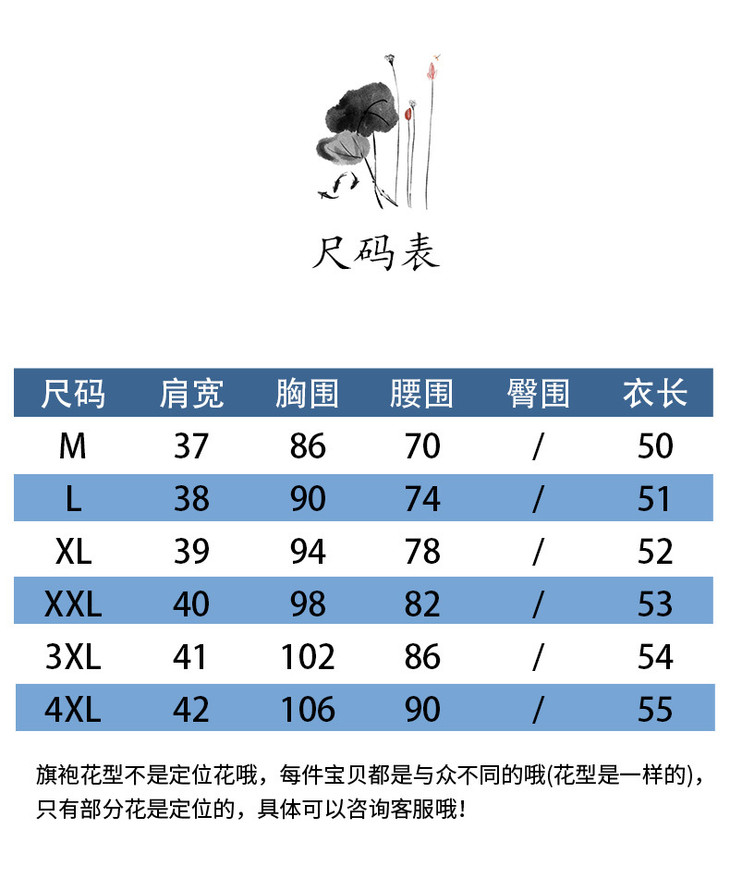 尺码表

| 尺码 | 肩宽 | 胸围 | 腰围 | 臀围 | 衣长 |
|---|---|---|---|---|---|
| M | 37 | 86 | 70 | / | 50 |
| L | 38 | 90 | 74 | / | 51 |
| XL | 39 | 94 | 78 | / | 52 |
| XXL | 40 | 98 | 82 | / | 53 |
| 3XL | 41 | 102 | 86 | / | 54 |
| 4XL | 42 | 106 | 90 | / | 55 |

旗袍花型不是定位花哦，每件宝贝都是与众不同的哦(花型是一样的)，只有部分花是定位的，具体可以咨询客服哦！